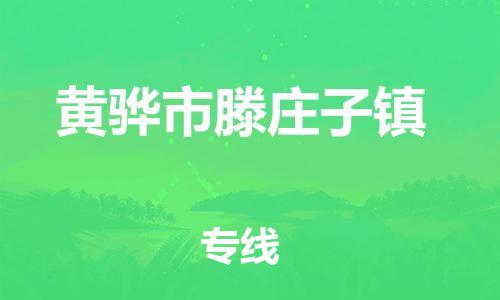 黄骅市滕庄子镇

专线